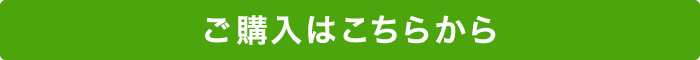 ご購入はこちらから